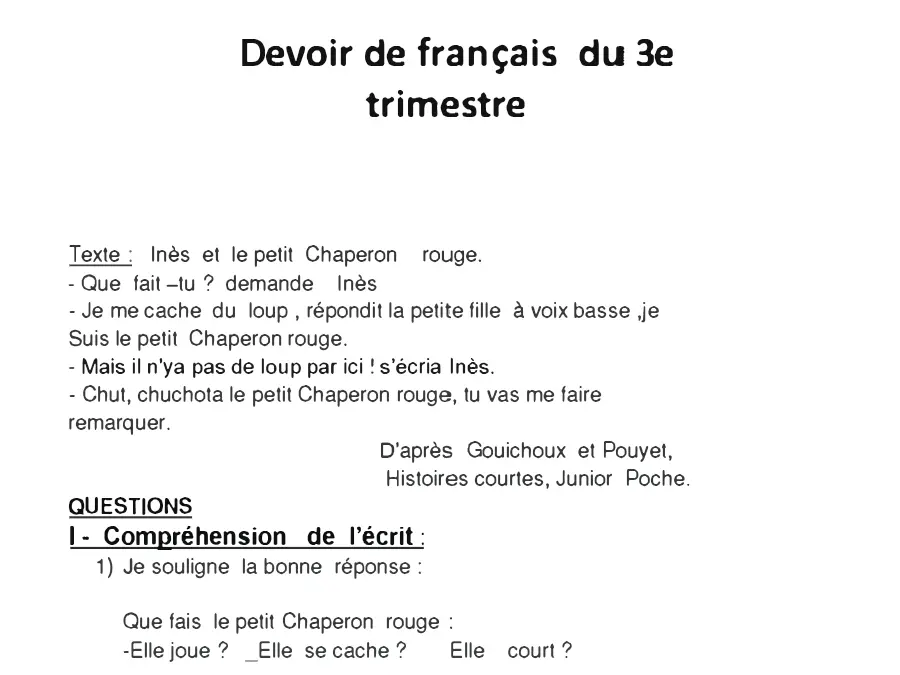 Devoir de français du 3e trimestre

Texte : Inès et le petit Chaperon rouge.
- Que fait –tu ? demande Inès
- Je me cache du loup , répondit la petite fille à voix basse ,je Suis le petit Chaperon rouge.
- Mais il n'ya pas de loup par ici ! s'écria Inès.
- Chut, chuchota le petit Chaperon rouge, tu vas me faire remarquer.

D'après Gouichoux et Pouyet,
Histoires courtes, Junior Poche.

QUESTIONS
I - Compréhension de l'écrit :
1) Je souligne la bonne réponse :

Que fais le petit Chaperon rouge :
-Elle joue ? _Elle se cache ? Elle court ?